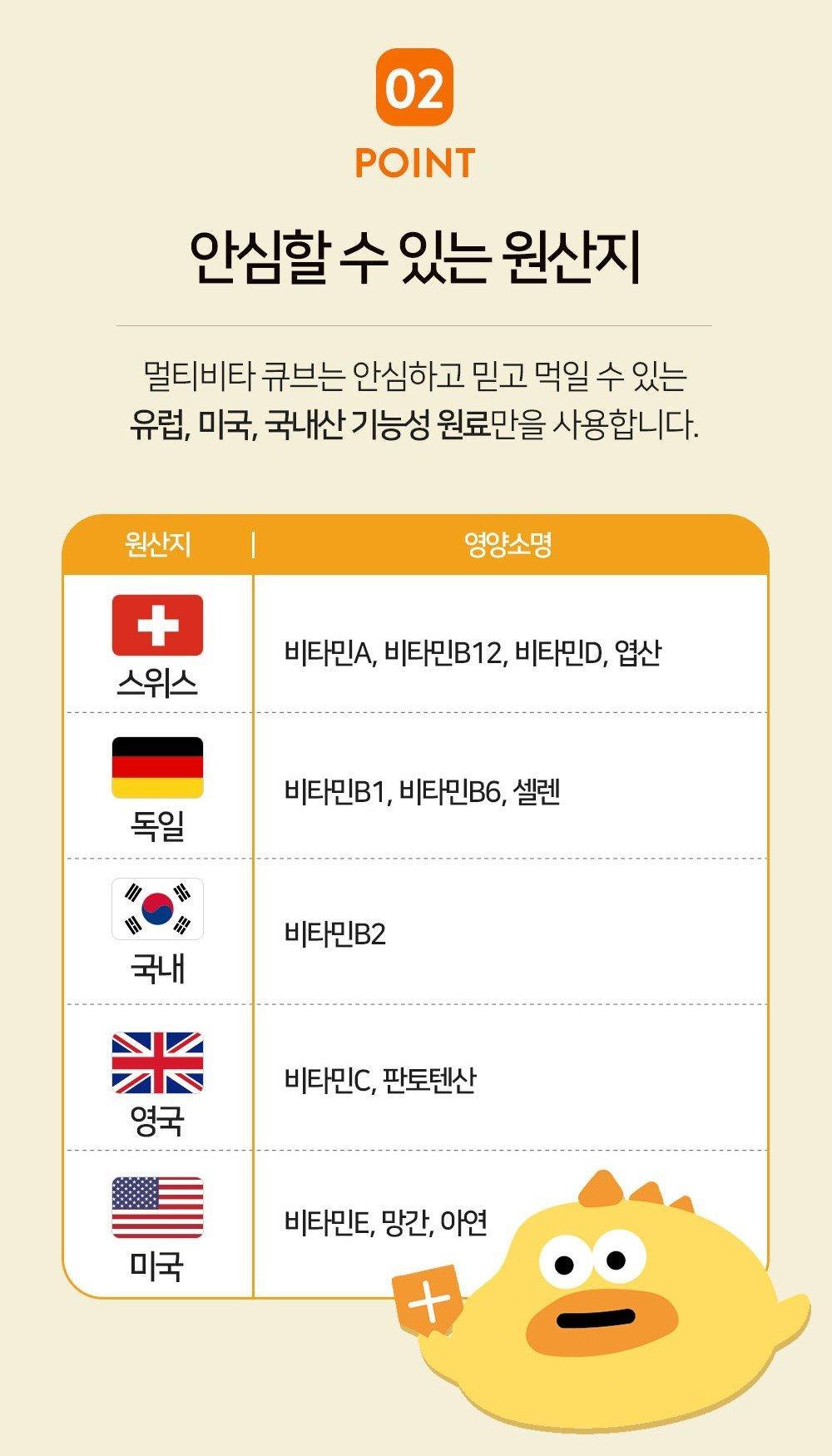 02
POINT

안심할 수 있는 원산지

멀티비타 큐브는 안심하고 믿고 먹일 수 있는
유럽, 미국, 국내산 기능성 원료만을 사용합니다.

| 원산지 | 영양소명 |
|---|---|
| 스위스 | 비타민A, 비타민B12, 비타민D, 엽산 |
| 독일 | 비타민B1, 비타민B6, 셀렌 |
| 국내 | 비타민B2 |
| 영국 | 비타민C, 판토텐산 |
| 미국 | 비타민E, 망간, 아연 |